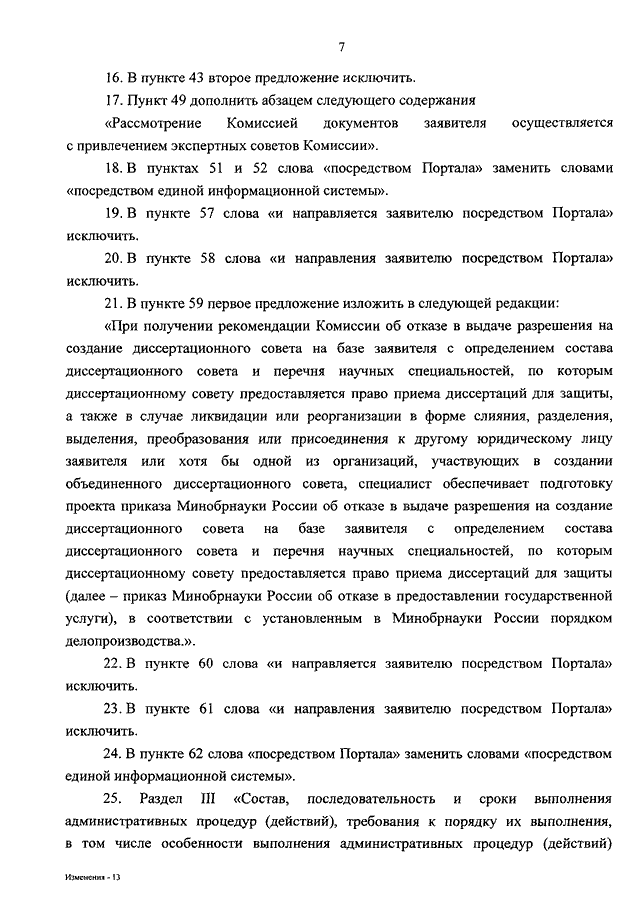 7

16. В пункте 43 второе предложение исключить.

17. Пункт 49 дополнить абзацем следующего содержания

«Рассмотрение Комиссией документов заявителя осуществляется с привлечением экспертных советов Комиссии».

18. В пунктах 51 и 52 слова «посредством Портала» заменить словами «посредством единой информационной системы».

19. В пункте 57 слова «и направляется заявителю посредством Портала» исключить.

20. В пункте 58 слова «и направления заявителю посредством Портала» исключить.

21. В пункте 59 первое предложение изложить в следующей редакции:

«При получении рекомендации Комиссии об отказе в выдаче разрешения на создание диссертационного совета на базе заявителя с определением состава диссертационного совета и перечня научных специальностей, по которым диссертационному совету предоставляется право приема диссертаций для защиты, а также в случае ликвидации или реорганизации в форме слияния, разделения, выделения, преобразования или присоединения к другому юридическому лицу заявителя или хотя бы одной из организаций, участвующих в создании объединенного диссертационного совета, специалист обеспечивает подготовку проекта приказа Минобрнауки России об отказе в выдаче разрешения на создание диссертационного совета на базе заявителя с определением состава диссертационного совета и перечня научных специальностей, по которым диссертационному совету предоставляется право приема диссертаций для защиты (далее – приказ Минобрнауки России об отказе в предоставлении государственной услуги), в соответствии с установленным в Минобрнауки России порядком делопроизводства.».

22. В пункте 60 слова «и направляется заявителю посредством Портала» исключить.

23. В пункте 61 слова «и направления заявителю посредством Портала» исключить.

24. В пункте 62 слова «посредством Портала» заменить словами «посредством единой информационной системы».

25. Раздел III «Состав, последовательность и сроки выполнения административных процедур (действий), требования к порядку их выполнения, в том числе особенности выполнения административных процедур (действий)

Изменения - 13